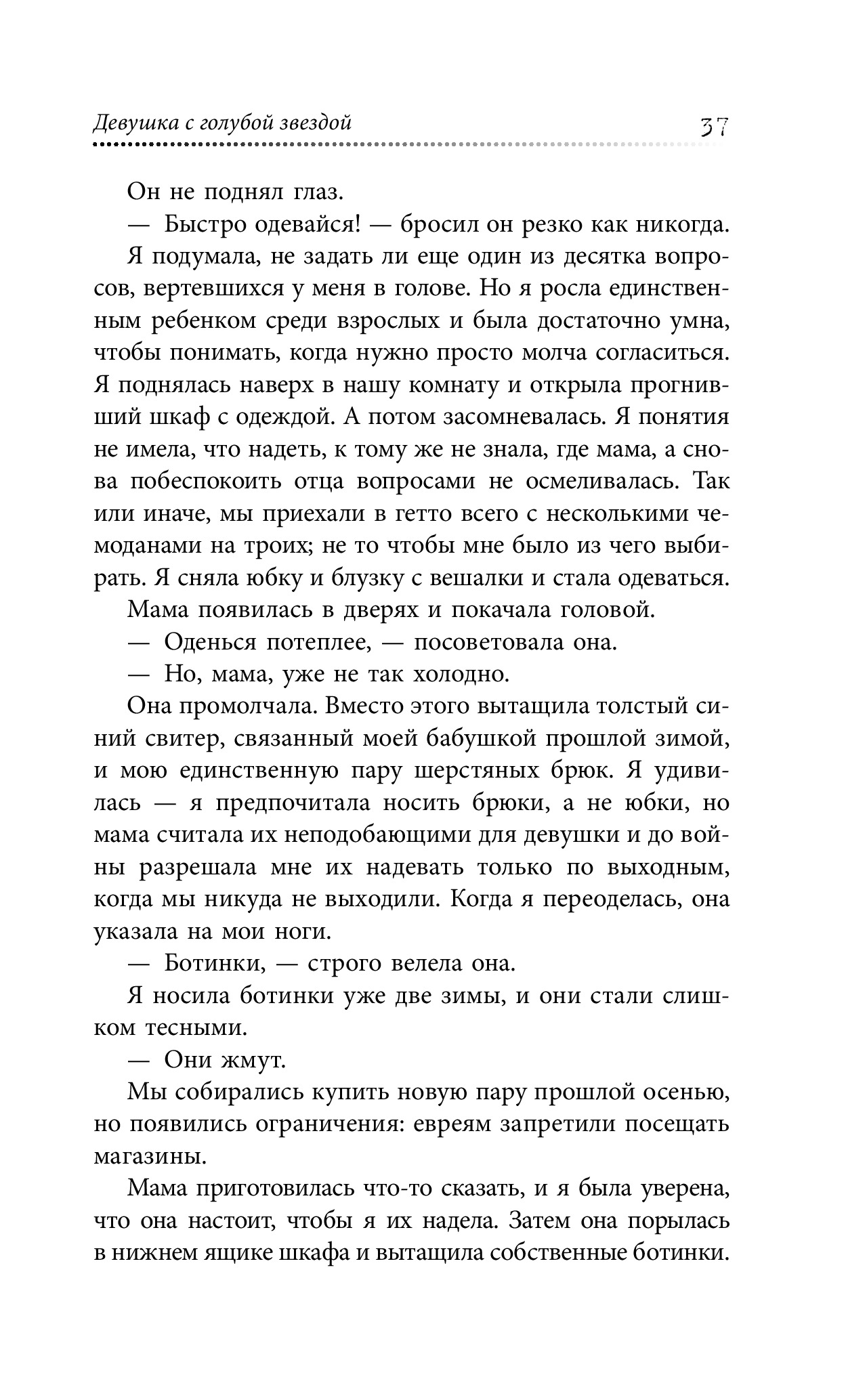 Девушка с голубой звездой 37

Он не поднял глаз.

— Быстро одевайся! — бросил он резко как никогда.

Я подумала, не задать ли еще один из десятка вопросов, вертевшихся у меня в голове. Но я росла единственным ребенком среди взрослых и была достаточно умна, чтобы понимать, когда нужно просто молча согласиться. Я поднялась наверх в нашу комнату и открыла прогнивший шкаф с одеждой. А потом засомневалась. Я понятия не имела, что надеть, к тому же не знала, где мама, а снова побеспокоить отца вопросами не осмеливалась. Так или иначе, мы приехали в гетто всего с несколькими чемоданами на троих; не то чтобы мне было из чего выбирать. Я сняла юбку и блузку с вешалки и стала одеваться.

Мама появилась в дверях и покачала головой.

— Оденься потеплее, — посоветовала она.

— Но, мама, уже не так холодно.

Она промолчала. Вместо этого вытащила толстый синий свитер, связанный моей бабушкой прошлой зимой, и мою единственную пару шерстяных брюк. Я удивилась — я предпочитала носить брюки, а не юбки, но мама считала их неподобающими для девушки и до войны разрешала мне их надевать только по выходным, когда мы никуда не выходили. Когда я переоделась, она указала на мои ноги.

— Ботинки, — строго велела она.

Я носила ботинки уже две зимы, и они стали слишком тесными.

— Они жмут.

Мы собирались купить новую пару прошлой осенью, но появились ограничения: евреям запретили посещать магазины.

Мама приготовилась что-то сказать, и я была уверена, что она настоит, чтобы я их надела. Затем она порылась в нижнем ящике шкафа и вытащила собственные ботинки.